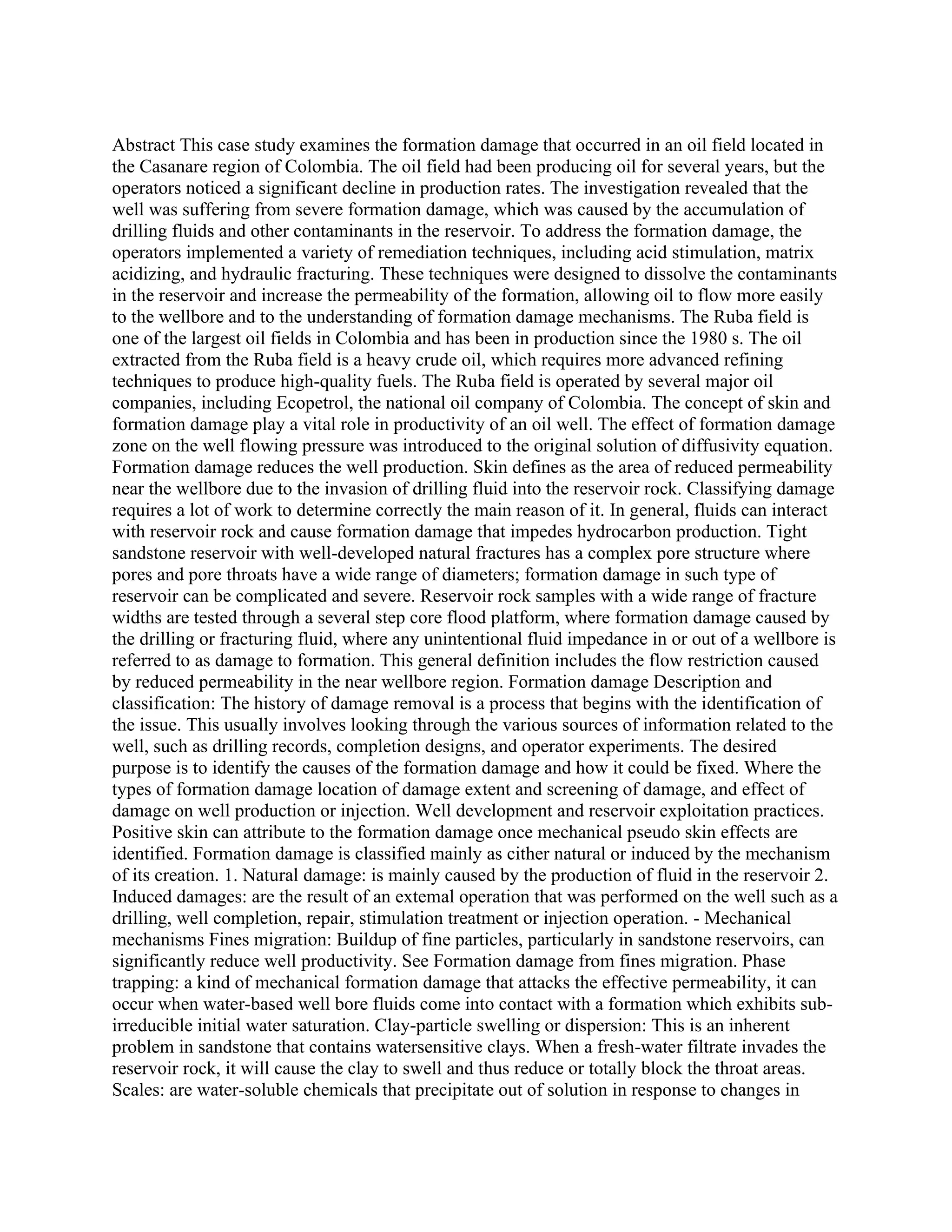 Abstract This case study examines the formation damage that occurred in an oil field located in the Casanare region of Colombia. The oil field had been producing oil for several years, but the operators noticed a significant decline in production rates. The investigation revealed that the well was suffering from severe formation damage, which was caused by the accumulation of drilling fluids and other contaminants in the reservoir. To address the formation damage, the operators implemented a variety of remediation techniques, including acid stimulation, matrix acidizing, and hydraulic fracturing. These techniques were designed to dissolve the contaminants in the reservoir and increase the permeability of the formation, allowing oil to flow more easily to the wellbore and to the understanding of formation damage mechanisms. The Ruba field is one of the largest oil fields in Colombia and has been in production since the 1980 s. The oil extracted from the Ruba field is a heavy crude oil, which requires more advanced refining techniques to produce high-quality fuels. The Ruba field is operated by several major oil companies, including Ecopetrol, the national oil company of Colombia. The concept of skin and formation damage play a vital role in productivity of an oil well. The effect of formation damage zone on the well flowing pressure was introduced to the original solution of diffusivity equation. Formation damage reduces the well production. Skin defines as the area of reduced permeability near the wellbore due to the invasion of drilling fluid into the reservoir rock. Classifying damage requires a lot of work to determine correctly the main reason of it. In general, fluids can interact with reservoir rock and cause formation damage that impedes hydrocarbon production. Tight sandstone reservoir with well-developed natural fractures has a complex pore structure where pores and pore throats have a wide range of diameters; formation damage in such type of reservoir can be complicated and severe. Reservoir rock samples with a wide range of fracture widths are tested through a several step core flood platform, where formation damage caused by the drilling or fracturing fluid, where any unintentional fluid impedance in or out of a wellbore is referred to as damage to formation. This general definition includes the flow restriction caused by reduced permeability in the near wellbore region. Formation damage Description and classification: The history of damage removal is a process that begins with the identification of the issue. This usually involves looking through the various sources of information related to the well, such as drilling records, completion designs, and operator experiments. The desired purpose is to identify the causes of the formation damage and how it could be fixed. Where the types of formation damage location of damage extent and screening of damage, and effect of damage on well production or injection. Well development and reservoir exploitation practices. Positive skin can attribute to the formation damage once mechanical pseudo skin effects are identified. Formation damage is classified mainly as cither natural or induced by the mechanism of its creation. 1. Natural damage: is mainly caused by the production of fluid in the reservoir 2. Induced damages: are the result of an extemal operation that was performed on the well such as a drilling, well completion, repair, stimulation treatment or injection operation. - Mechanical mechanisms Fines migration: Buildup of fine particles, particularly in sandstone reservoirs, can significantly reduce well productivity. See Formation damage from fines migration. Phase trapping: a kind of mechanical formation damage that attacks the effective permeability, it can occur when water-based well bore fluids come into contact with a formation which exhibits sub-irreducible initial water saturation. Clay-particle swelling or dispersion: This is an inherent problem in sandstone that contains watersensitive clays. When a fresh-water filtrate invades the reservoir rock, it will cause the clay to swell and thus reduce or totally block the throat areas. Scales: are water-soluble chemicals that precipitate out of solution in response to changes in